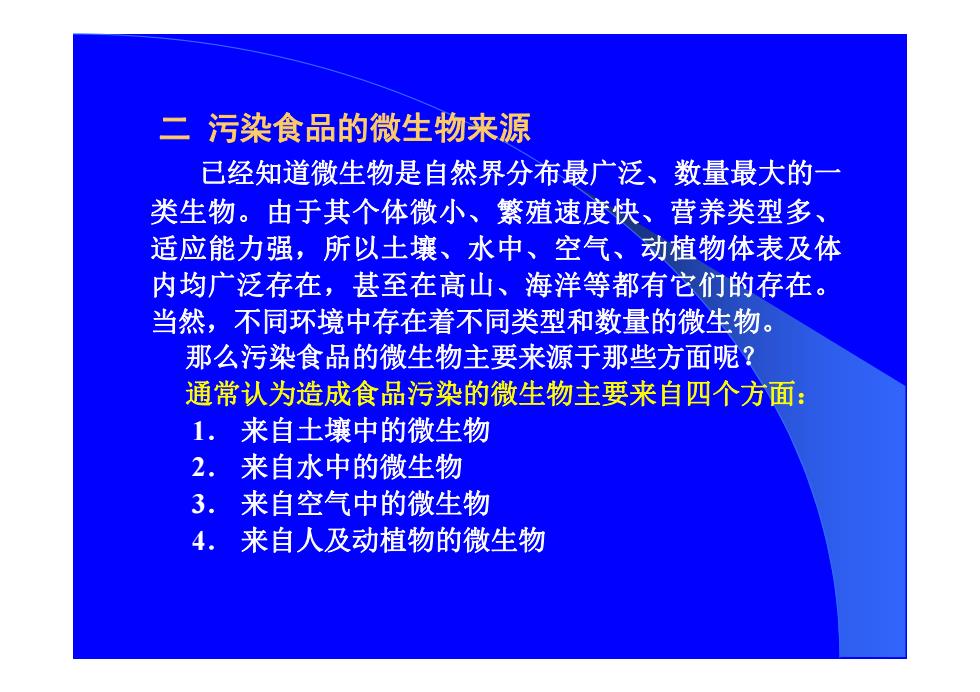 二 污染食品的微生物来源

已经知道微生物是自然界分布最广泛、数量最大的一类生物。由于其个体微小、繁殖速度快、营养类型多、适应能力强，所以土壤、水中、空气、动植物体表及体内均广泛存在，甚至在高山、海洋等都有它们的存在。当然，不同环境中存在着不同类型和数量的微生物。

那么污染食品的微生物主要来源于那些方面呢?

通常认为造成食品污染的微生物主要来自四个方面：

1. 来自土壤中的微生物
2. 来自水中的微生物
3. 来自空气中的微生物
4. 来自人及动植物的微生物